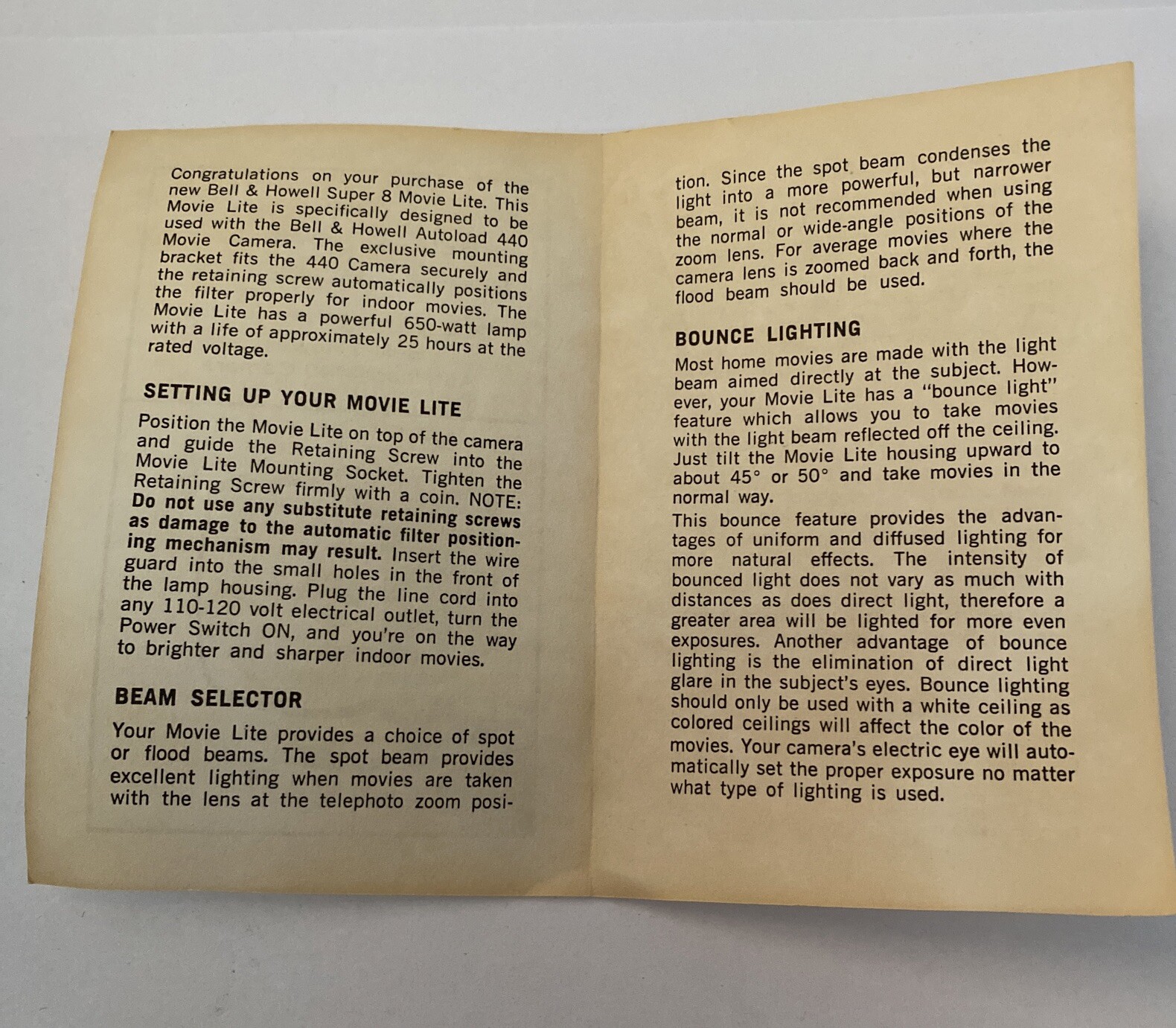 Congratulations on your purchase of the new Bell & Howell Super 8 Movie Lite. This Movie Lite is specifically designed to be used with the Bell & Howell Autoload 440 Movie Camera. The exclusive mounting bracket fits the 440 Camera securely and the retaining screw automatically positions the filter properly for indoor movies. The Movie Lite has a powerful 650-watt lamp with a life of approximately 25 hours at the rated voltage.

SETTING UP YOUR MOVIE LITE

Position the Movie Lite on top of the camera and guide the Retaining Screw into the Movie Lite Mounting Socket. Tighten the Retaining Screw firmly with a coin. NOTE: Do not use any substitute retaining screws as damage to the automatic filter positioning mechanism may result. Insert the wire guard into the small holes in the front of the lamp housing. Plug the line cord into any 110-120 volt electrical outlet, turn the Power Switch ON, and you're on the way to brighter and sharper indoor movies.

BEAM SELECTOR

Your Movie Lite provides a choice of spot or flood beams. The spot beam provides excellent lighting when movies are taken with the lens at the telephoto zoom position. Since the spot beam condenses the light into a more powerful, but narrower beam, it is not recommended when using the normal or wide-angle positions of the zoom lens. For average movies where the camera lens is zoomed back and forth, the flood beam should be used.

BOUNCE LIGHTING

Most home movies are made with the light beam aimed directly at the subject. However, your Movie Lite has a "bounce light" feature which allows you to take movies with the light beam reflected off the ceiling. Just tilt the Movie Lite housing upward to about 45° or 50° and take movies in the normal way.

This bounce feature provides the advantages of uniform and diffused lighting for more natural effects. The intensity of bounced light does not vary as much with distances as does direct light, therefore a greater area will be lighted for more even exposures. Another advantage of bounce lighting is the elimination of direct light glare in the subject's eyes. Bounce lighting should only be used with a white ceiling as colored ceilings will affect the color of the movies. Your camera's electric eye will automatically set the proper exposure no matter what type of lighting is used.